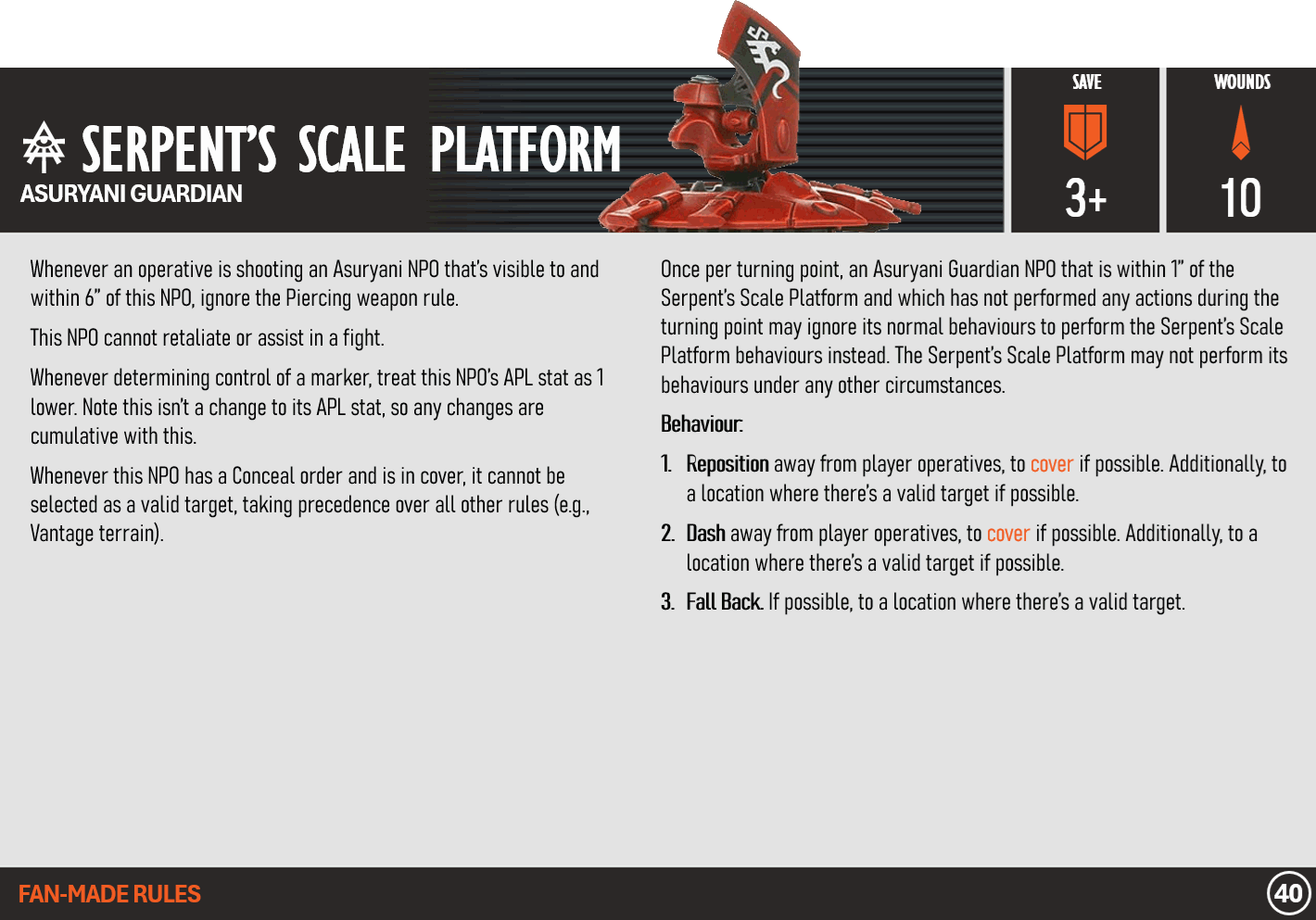 SERPENT'S SCALE PLATFORM
ASURYANI GUARDIAN

SAVE
3+

WOUNDS
10

Whenever an operative is shooting an Asuryani NPO that's visible to and within 6" of this NPO, ignore the Piercing weapon rule.

This NPO cannot retaliate or assist in a fight.

Whenever determining control of a marker, treat this NPO's APL stat as 1 lower. Note this isn't a change to its APL stat, so any changes are cumulative with this.

Whenever this NPO has a Conceal order and is in cover, it cannot be selected as a valid target, taking precedence over all other rules (e.g., Vantage terrain).

Once per turning point, an Asuryani Guardian NPO that is within 1" of the Serpent's Scale Platform and which has not performed any actions during the turning point may ignore its normal behaviours to perform the Serpent's Scale Platform behaviours instead. The Serpent's Scale Platform may not perform its behaviours under any other circumstances.

Behaviour:

1. Reposition away from player operatives, to cover if possible. Additionally, to a location where there's a valid target if possible.

2. Dash away from player operatives, to cover if possible. Additionally, to a location where there's a valid target if possible.

3. Fall Back. If possible, to a location where there's a valid target.

FAN-MADE RULES

40